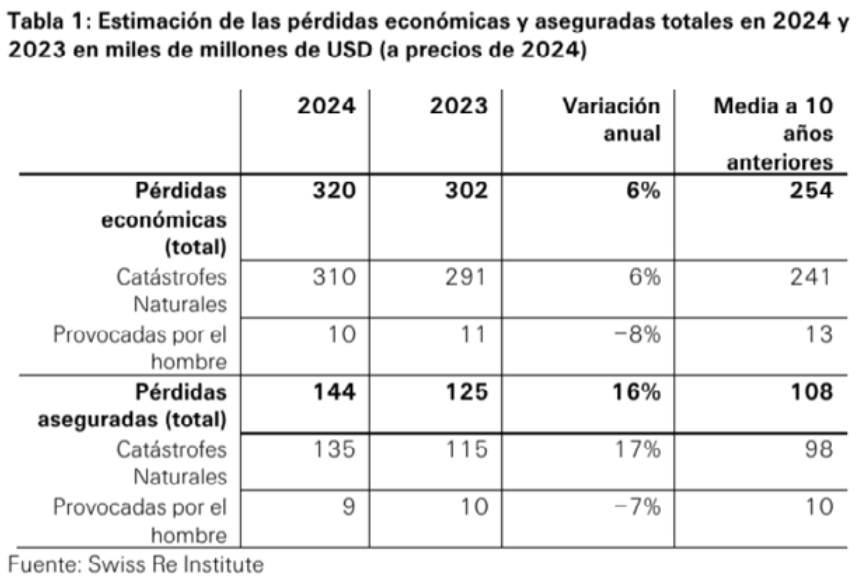 Tabla 1: Estimación de las pérdidas económicas y aseguradas totales en 2024 y 2023 en miles de millones de USD (a precios de 2024)

| | 2024 | 2023 | Variación anual | Media a 10 años anteriores |
|---|---|---|---|---|
| **Pérdidas económicas (total)** | **320** | **302** | **6%** | **254** |
| Catástrofes Naturales | 310 | 291 | 6% | 241 |
| Provocadas por el hombre | 10 | 11 | −8% | 13 |
| **Pérdidas aseguradas (total)** | **144** | **125** | **16%** | **108** |
| Catástrofes Naturales | 135 | 115 | 17% | 98 |
| Provocadas por el hombre | 9 | 10 | −7% | 10 |

Fuente: Swiss Re Institute